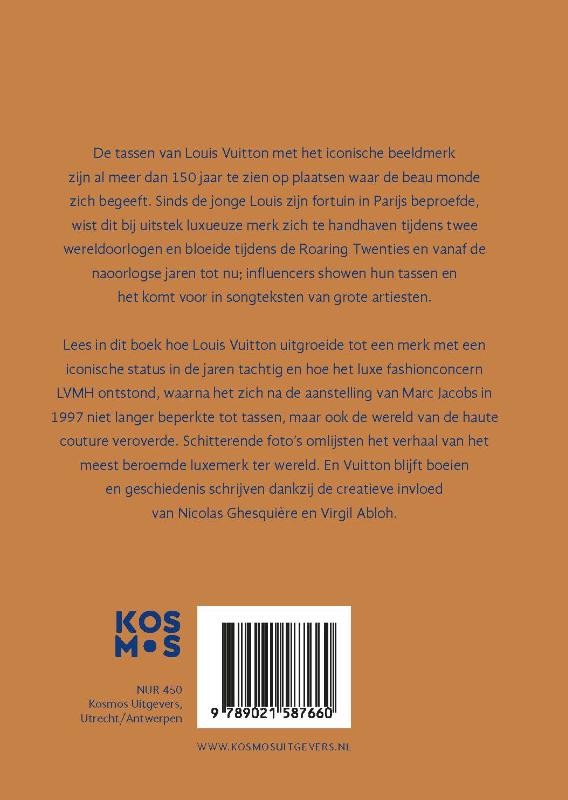 De tassen van Louis Vuitton met het iconische beeldmerk zijn al meer dan 150 jaar te zien op plaatsen waar de beau monde zich begeeft. Sinds de jonge Louis zijn fortuin in Parijs beproefde, wist dit bij uitstek luxueuze merk zich te handhaven tijdens twee wereldoorlogen en bloeide tijdens de Roaring Twenties en vanaf de naoorlogse jaren tot nu; influencers showen hun tassen en het komt voor in songteksten van grote artiesten.

Lees in dit boek hoe Louis Vuitton uitgroeide tot een merk met een iconische status in de jaren tachtig en hoe het luxe fashionconcern LVMH ontstond, waarna het zich na de aanstelling van Marc Jacobs in 1997 niet langer beperkte tot tassen, maar ook de wereld van de haute couture veroverde. Schitterende foto's omlijsten het verhaal van het meest beroemde luxemerk ter wereld. En Vuitton blijft boeien en geschiedenis schrijven dankzij de creatieve invloed van Nicolas Ghesquière en Virgil Abloh.

KOS
M•S

NUR 450
Kosmos Uitgevers,
Utrecht/Antwerpen

9 789021 587660

WWW.KOSMOSUITGEVERS.NL